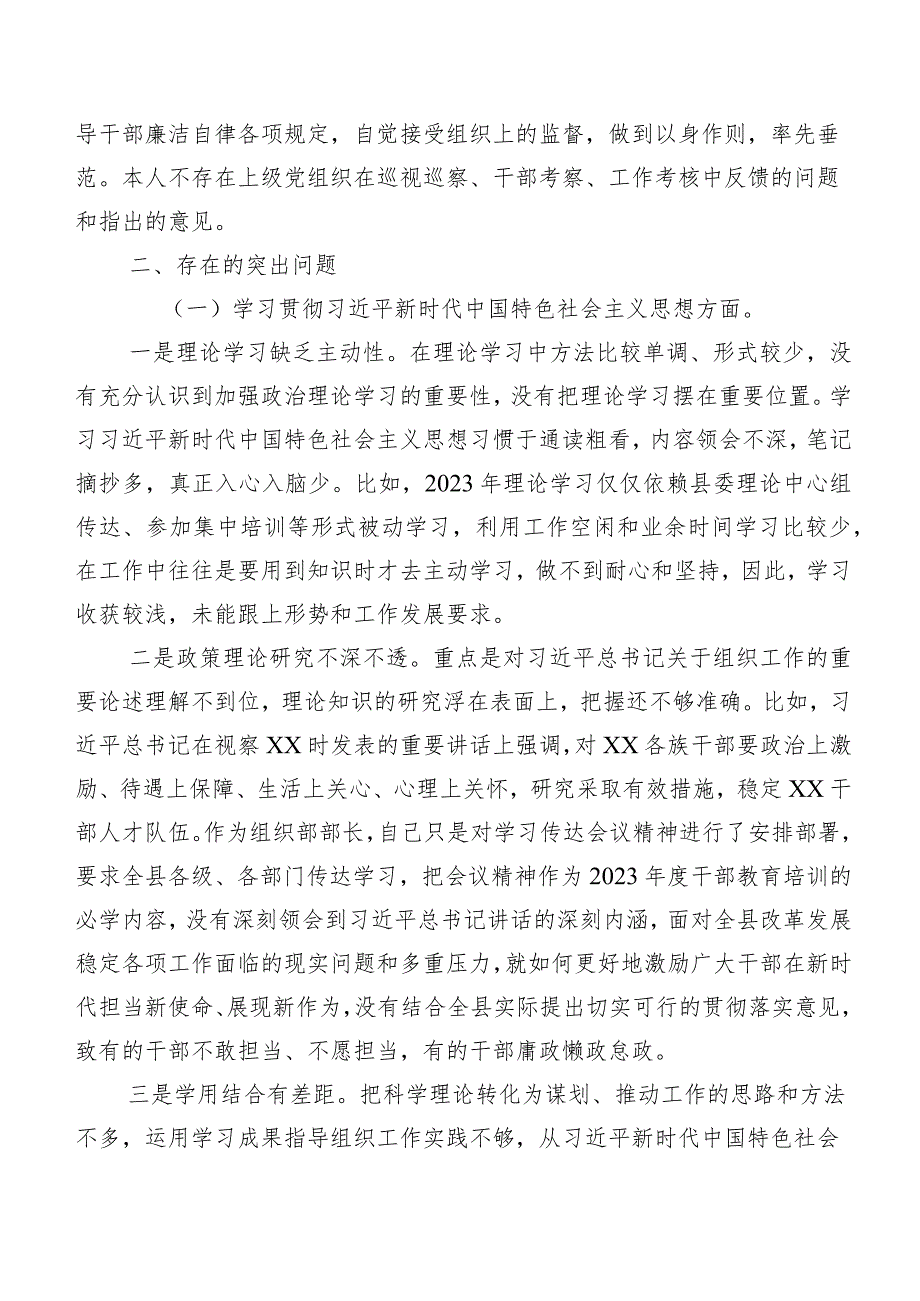 导干部廉洁自律各项规定，自觉接受组织上的监督，做到以身作则，率先垂范。本人不存在上级党组织在巡视巡察、干部考察、工作考核中反馈的问题和指出的意见。

二、存在的突出问题

（一）学习贯彻习近平新时代中国特色社会主义思想方面。

一是理论学习缺乏主动性。在理论学习中方法比较单调、形式较少，没有充分认识到加强政治理论学习的重要性，没有把理论学习摆在重要位置。学习习近平新时代中国特色社会主义思想习惯于通读粗看，内容领会不深，笔记摘抄多，真正入心入脑少。比如，2023年理论学习仅仅依赖县委理论中心组传达、参加集中培训等形式被动学习，利用工作空闲和业余时间学习比较少，在工作中往往是要用到知识时才去主动学习，做不到耐心和坚持，因此，学习收获较浅，未能跟上形势和工作发展要求。

二是政策理论研究不深不透。重点是对习近平总书记关于组织工作的重要论述理解不到位，理论知识的研究浮在表面上，把握还不够准确。比如，习近平总书记在视察XX时发表的重要讲话上强调，对XX各族干部要政治上激励、待遇上保障、生活上关心、心理上关怀，研究采取有效措施，稳定XX干部人才队伍。作为组织部部长，自己只是对学习传达会议精神进行了安排部署，要求全县各级、各部门传达学习，把会议精神作为2023年度干部教育培训的必学内容，没有深刻领会到习近平总书记讲话的深刻内涵，面对全县改革发展稳定各项工作面临的现实问题和多重压力，就如何更好地激励广大干部在新时代担当新使命、展现新作为，没有结合全县实际提出切实可行的贯彻落实意见，致有的干部不敢担当、不愿担当，有的干部庸政懒政怠政。

三是学用结合有差距。把科学理论转化为谋划、推动工作的思路和方法不多，运用学习成果指导组织工作实践不够，从习近平新时代中国特色社会